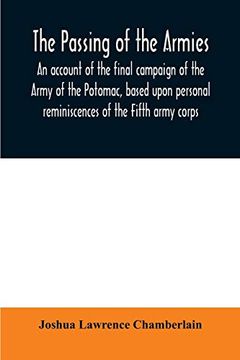 The Passing of the Armies

An account of the final campaign of the Army of the Potomac, based upon personal reminiscences of the Fifth army corps

Joshua Lawrence Chamberlain